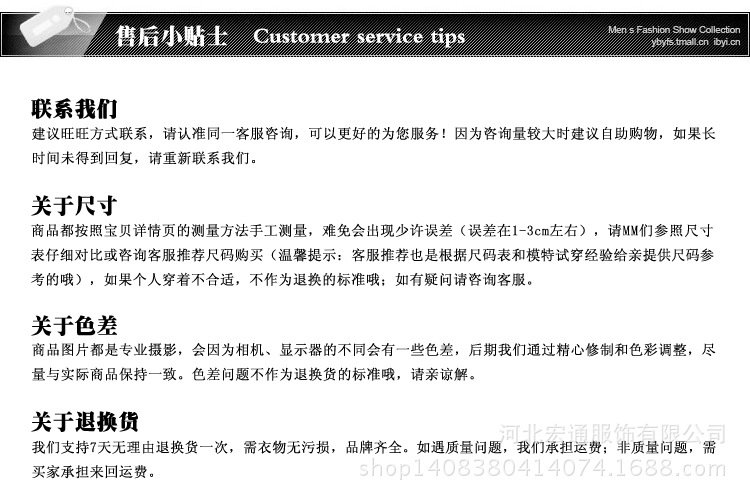 售后小贴士 Customer service tips

Men s Fashion Show Collection
ybyfs.tmall.cn ibyi.cn

联系我们

建议旺旺方式联系，请认准同一客服咨询，可以更好的为您服务！因为咨询量较大时建议自助购物，如果长时间未得到回复，请重新联系我们。

关于尺寸

商品都按照宝贝详情页的测量方法手工测量，难免会出现少许误差（误差在1-3cm左右），请MM们参照尺寸表仔细对比或咨询客服推荐尺码购买（温馨提示：客服推荐也是根据尺码表和模特试穿经验给亲提供尺码参考的哦），如果个人穿着不合适，不作为退换的标准哦；如有疑问请咨询客服。

关于色差

商品图片都是专业摄影，会因为相机、显示器的不同会有一些色差，后期我们通过精心修制和色彩调整，尽量与实际商品保持一致。色差问题不作为退换货的标准哦，请亲谅解。

关于退换货

我们支持7天无理由退换货一次，需衣物无污损，品牌齐全。如遇质量问题，我们承担运费；非质量问题，需买家承担来回运费。

河北宏通服饰有限公司
shop1408380414074.1688.com